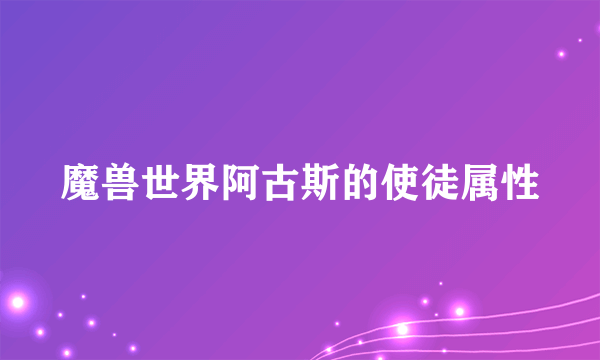 魔兽世界阿古斯的使徒属性